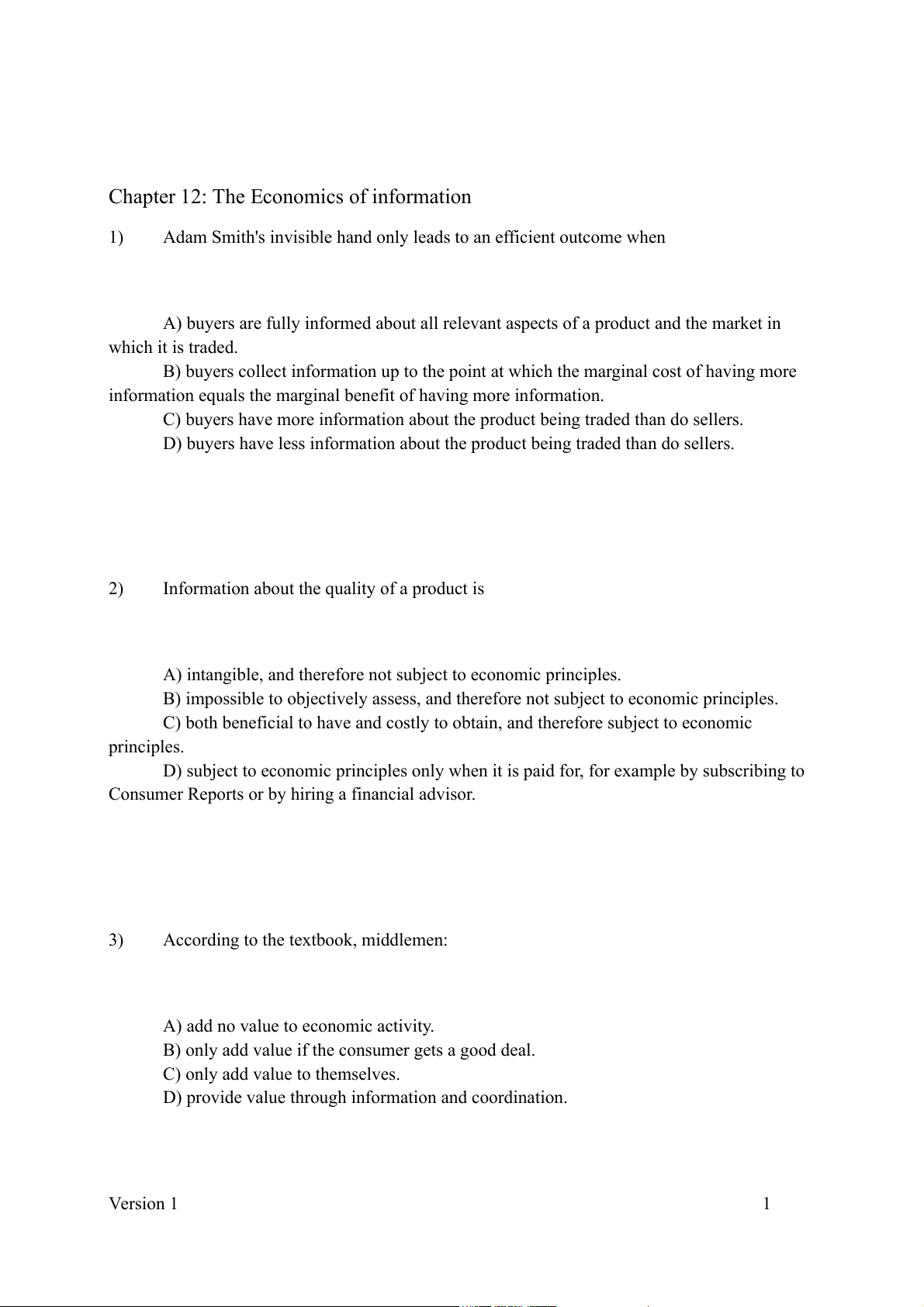 Chapter 12: The Economics of information

1) Adam Smith's invisible hand only leads to an efficient outcome when

A) buyers are fully informed about all relevant aspects of a product and the market in which it is traded.
B) buyers collect information up to the point at which the marginal cost of having more information equals the marginal benefit of having more information.
C) buyers have more information about the product being traded than do sellers.
D) buyers have less information about the product being traded than do sellers.

2) Information about the quality of a product is

A) intangible, and therefore not subject to economic principles.
B) impossible to objectively assess, and therefore not subject to economic principles.
C) both beneficial to have and costly to obtain, and therefore subject to economic principles.
D) subject to economic principles only when it is paid for, for example by subscribing to Consumer Reports or by hiring a financial advisor.

3) According to the textbook, middlemen:

A) add no value to economic activity.
B) only add value if the consumer gets a good deal.
C) only add value to themselves.
D) provide value through information and coordination.

Version 1 1